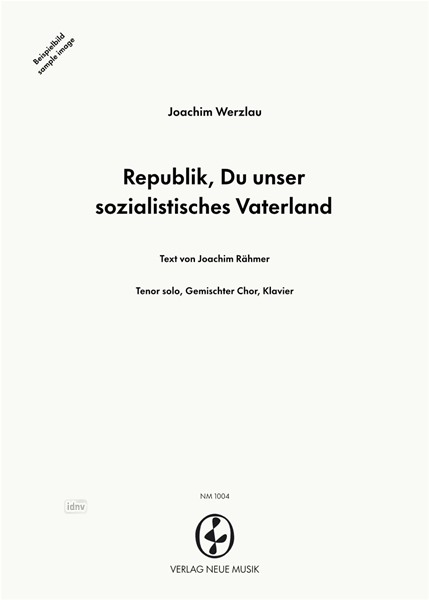 Beispielbild
sample image

Joachim Werzlau

Republik, Du unser sozialistisches Vaterland

Text von Joachim Rähmer

Tenor solo, Gemischter Chor, Klavier

idnv

NM 1004

VERLAG NEUE MUSIK